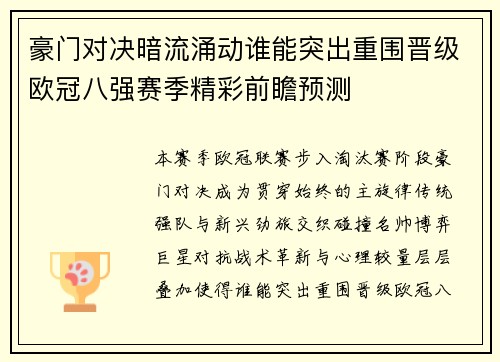 豪门对决暗流涌动谁能突出重围晋级欧冠八强赛季精彩前瞻预测

本赛季欧冠联赛步入淘汰赛阶段豪门对决成为贯穿始终的主旋律传统强队与新兴劲旅交织碰撞名帅博弈巨星对抗战术革新与心理较量层层叠加使得谁能突出重围晋级欧冠八